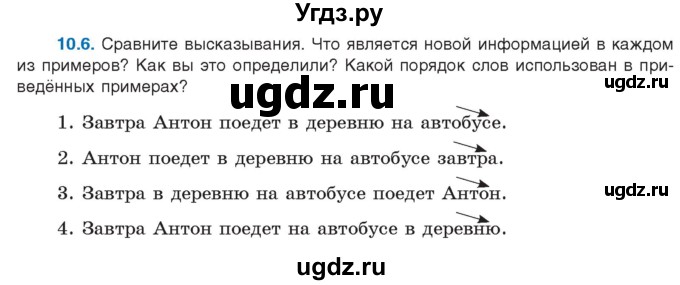 Угдз.ру

10.6. Сравните высказывания. Что является новой информацией в каждом из примеров? Как вы это определили? Какой порядок слов использован в приведённых примерах?

ugdz.ru

ugdz.ru

1. Завтра Антон поедет в деревню на автобусе.

2. Антон поедет в деревню на автобусе завтра.

3. Завтра в деревню на автобусе поедет Антон.

ugdz.ru

4. Завтра Антон поедет на автобусе в деревню.

ugdz.ru